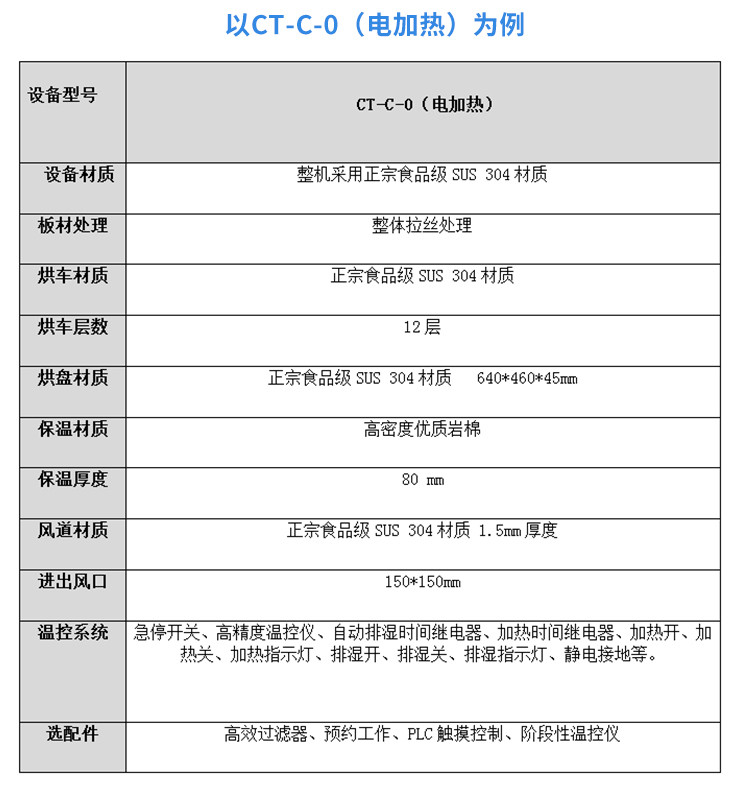 以CT-C-0（电加热）为例

| 设备型号 | CT-C-0（电加热） |
|---|---|
| 设备材质 | 整机采用正宗食品级 SUS 304 材质 |
| 板材处理 | 整体拉丝处理 |
| 烘车材质 | 正宗食品级 SUS 304 材质 |
| 烘车层数 | 12 层 |
| 烘盘材质 | 正宗食品级 SUS 304 材质 640*460*45mm |
| 保温材质 | 高密度优质岩棉 |
| 保温厚度 | 80 mm |
| 风道材质 | 正宗食品级 SUS 304 材质 1.5mm 厚度 |
| 进出风口 | 150*150mm |
| 温控系统 | 急停开关、高精度温控仪、自动排湿时间继电器、加热时间继电器、加热开、加热关、加热指示灯、排湿开、排湿关、排湿指示灯、静电接地等。 |
| 选配件 | 高效过滤器、预约工作、PLC 触摸控制、阶段性温控仪 |